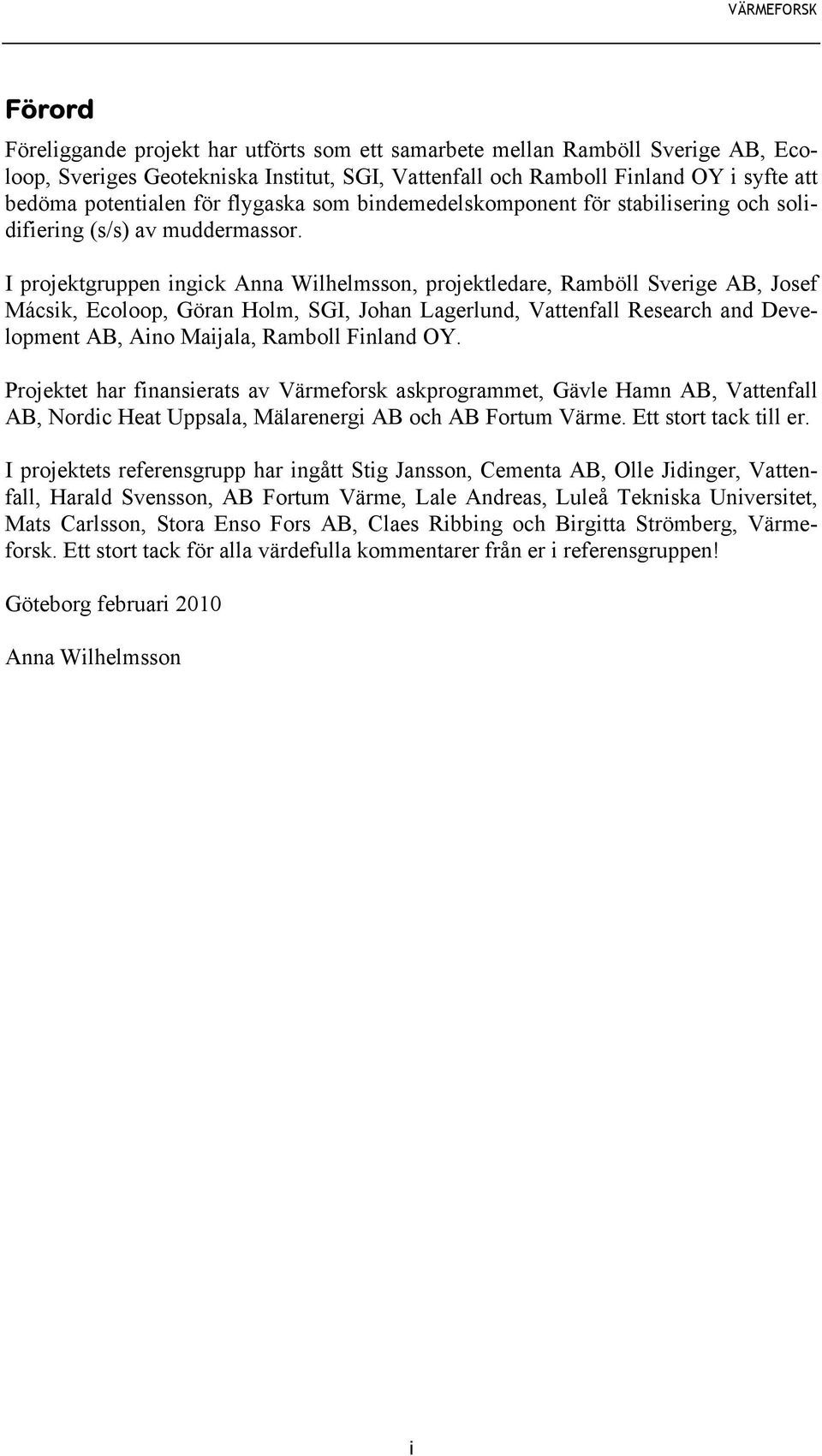 VÄRMEFORSK

Förord

Föreliggande projekt har utförts som ett samarbete mellan Ramböll Sverige AB, Ecoloop, Sveriges Geotekniska Institut, SGI, Vattenfall och Ramboll Finland OY i syfte att bedöma potentialen för flygaska som bindemedelskomponent för stabilisering och solidifiering (s/s) av muddermassor.

I projektgruppen ingick Anna Wilhelmsson, projektledare, Ramböll Sverige AB, Josef Mácsik, Ecoloop, Göran Holm, SGI, Johan Lagerlund, Vattenfall Research and Development AB, Aino Maijala, Ramboll Finland OY.

Projektet har finansierats av Värmeforsk askprogrammet, Gävle Hamn AB, Vattenfall AB, Nordic Heat Uppsala, Mälarenergi AB och AB Fortum Värme. Ett stort tack till er.

I projektets referensgrupp har ingått Stig Jansson, Cementa AB, Olle Jidinger, Vattenfall, Harald Svensson, AB Fortum Värme, Lale Andreas, Luleå Tekniska Universitet, Mats Carlsson, Stora Enso Fors AB, Claes Ribbing och Birgitta Strömberg, Värmeforsk. Ett stort tack för alla värdefulla kommentarer från er i referensgruppen!

Göteborg februari 2010

Anna Wilhelmsson

i